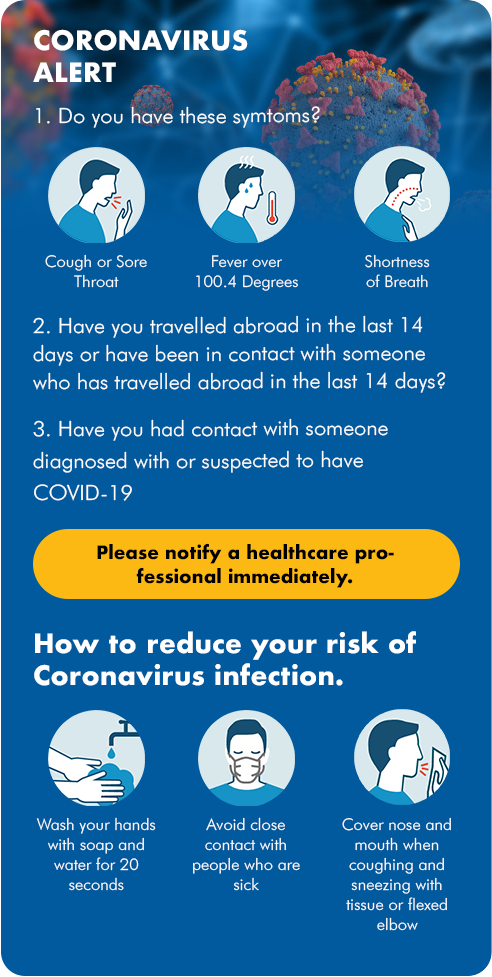 CORONAVIRUS ALERT

1. Do you have these symtoms?

Cough or Sore Throat

Fever over 100.4 Degrees

Shortness of Breath

2. Have you travelled abroad in the last 14 days or have been in contact with someone who has travelled abroad in the last 14 days?

3. Have you had contact with someone diagnosed with or suspected to have COVID-19

Please notify a healthcare professional immediately.

How to reduce your risk of Coronavirus infection.

Wash your hands with soap and water for 20 seconds

Avoid close contact with people who are sick

Cover nose and mouth when coughing and sneezing with tissue or flexed elbow